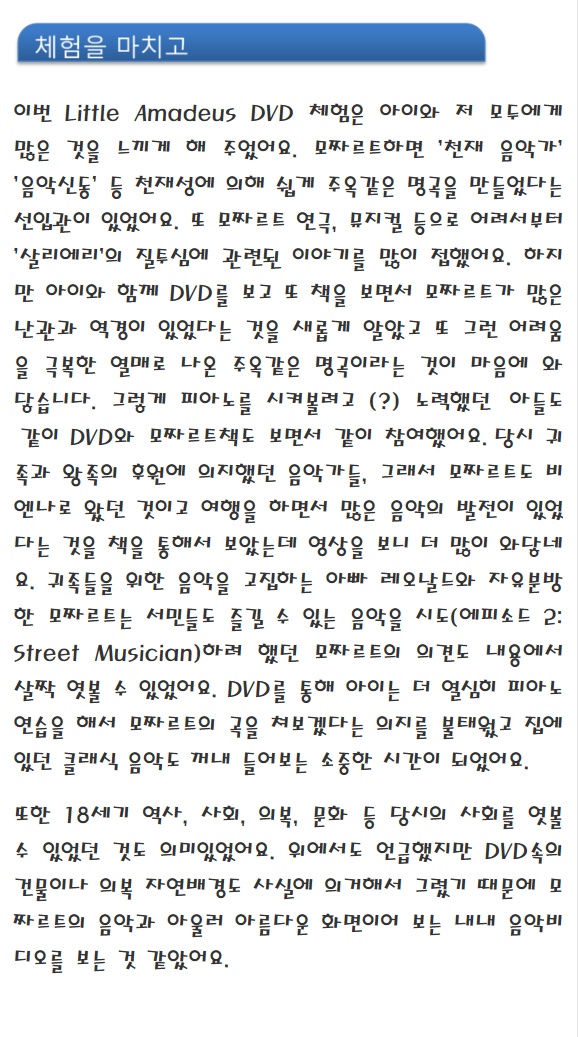 체험을 마치고

이번 Little Amadeus DVD 체험은 아이와 저 모두에게 많은 것을 느끼게 해 주었어요. 모짜르트하면 '천재 음악가' '음악신동' 등 천재성에 의해 쉽게 주옥같은 명곡을 만들었다는 선입관이 있었어요. 또 모짜르트 연극, 뮤지컬 등으로 어려서부터 '살리에리'의 질투심에 관련된 이야기를 많이 접했어요. 하지만 아이와 함께 DVD를 보고 또 책을 보면서 모짜르트가 많은 난관과 역경이 있었다는 것을 새롭게 알았고 또 그런 어려움을 극복한 열매로 나온 주옥같은 명곡이라는 것이 마음에 와 닿습니다. 그렇게 피아노를 시켜볼려고 (?) 노력했던 아들도 같이 DVD와 모짜르트책도 보면서 같이 참여했어요. 당시 귀족과 왕족의 후원에 의지했던 음악가들, 그래서 모짜르트도 비엔나로 왔던 것이고 여행을 하면서 많은 음악의 발전이 있었다는 것을 책을 통해서 보았는데 영상을 보니 더 많이 와닿네요. 귀족들을 위한 음악을 고집하는 아빠 레오날드와 자유분방한 모짜르트는 서민들도 즐길 수 있는 음악을 시도(에피소드 2: Street Musician)하려 했던 모짜르트의 의견도 내용에서 살짝 엿볼 수 있었어요. DVD를 통해 아이는 더 열심히 피아노 연습을 해서 모짜르트의 곡을 쳐보겠다는 의지를 불태웠고 집에 있던 클래식 음악도 꺼내 들어보는 소중한 시간이 되었어요.

또한 18세기 역사, 사회, 의복, 문화 등 당시의 사회를 엿볼 수 있었던 것도 의미있었어요. 위에서도 언급했지만 DVD속의 건물이나 의복 자연배경도 사실에 의거해서 그렸기 때문에 모짜르트의 음악과 아울러 아름다운 화면이어 보는 내내 음악비디오를 보는 것 같았어요.